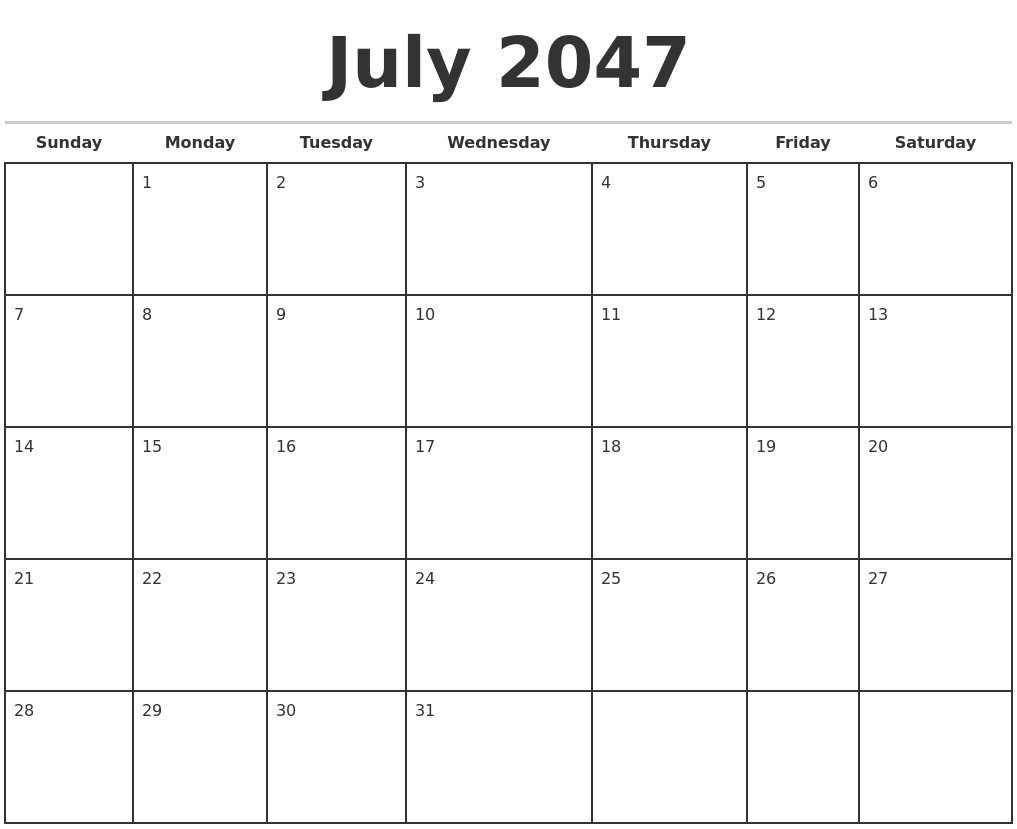 July 2047

| Sunday | Monday | Tuesday | Wednesday | Thursday | Friday | Saturday |
|---|---|---|---|---|---|---|
| | 1 | 2 | 3 | 4 | 5 | 6 |
| 7 | 8 | 9 | 10 | 11 | 12 | 13 |
| 14 | 15 | 16 | 17 | 18 | 19 | 20 |
| 21 | 22 | 23 | 24 | 25 | 26 | 27 |
| 28 | 29 | 30 | 31 | | | |